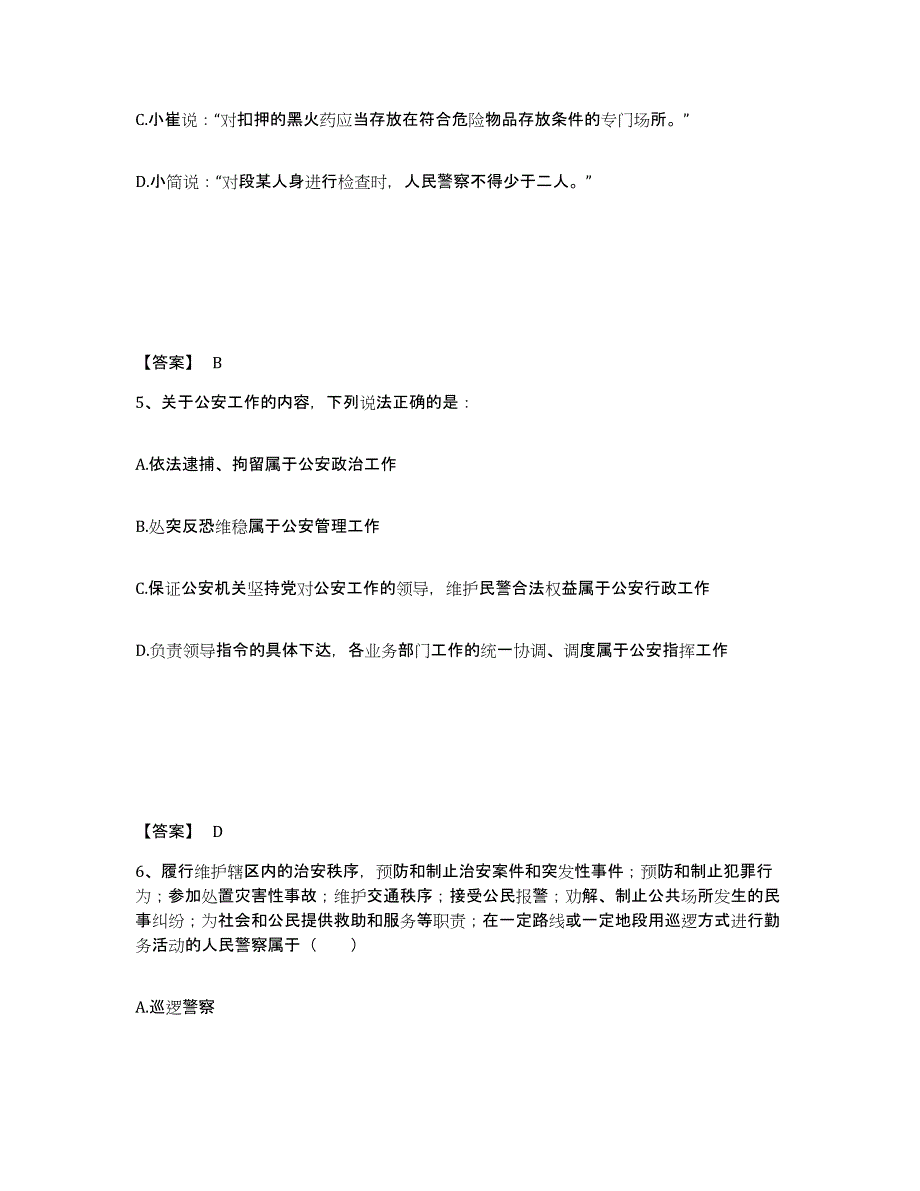 C.小崔说：“对扣押的黑火药应当存放在符合危险物品存放条件的专门场所。”

D.小简说：“对段某人身进行检查时，人民警察不得少于二人。”

【答案】 B

5、关于公安工作的内容，下列说法正确的是：

A.依法逮捕、拘留属于公安政治工作

B.处突反恐维稳属于公安管理工作

C.保证公安机关坚持党对公安工作的领导，维护民警合法权益属于公安行政工作

D.负责领导指令的具体下达，各业务部门工作的统一协调、调度属于公安指挥工作

【答案】 D

6、履行维护辖区内的治安秩序，预防和制止治安案件和突发性事件；预防和制止犯罪行为；参加处置灾害性事故；维护交通秩序；接受公民报警；劝解、制止公共场所发生的民事纠纷；为社会和公民提供救助和服务等职责；在一定路线或一定地段用巡逻方式进行勤务活动的人民警察属于（　　）

A.巡逻警察